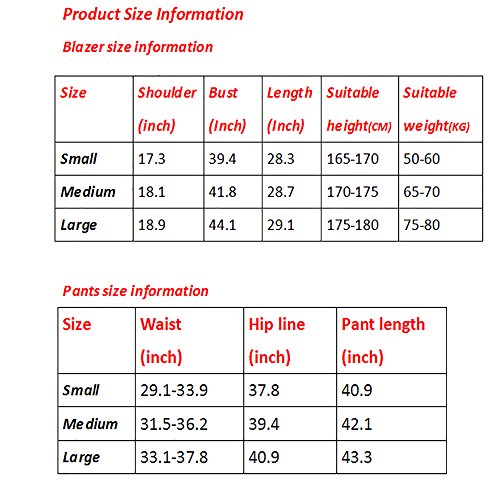 Product Size Information

Blazer size information

| Size | Shoulder (inch) | Bust (Inch) | Length (Inch) | Suitable height(CM) | Suitable weight(KG) |
|---|---|---|---|---|---|
| Small | 17.3 | 39.4 | 28.3 | 165-170 | 50-60 |
| Medium | 18.1 | 41.8 | 28.7 | 170-175 | 65-70 |
| Large | 18.9 | 44.1 | 29.1 | 175-180 | 75-80 |

Pants size information

| Size | Waist (inch) | Hip line (inch) | Pant length (inch) |
|---|---|---|---|
| Small | 29.1-33.9 | 37.8 | 40.9 |
| Medium | 31.5-36.2 | 39.4 | 42.1 |
| Large | 33.1-37.8 | 40.9 | 43.3 |